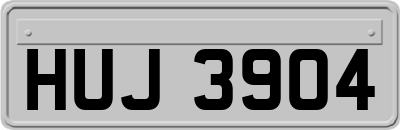 HUJ 3904